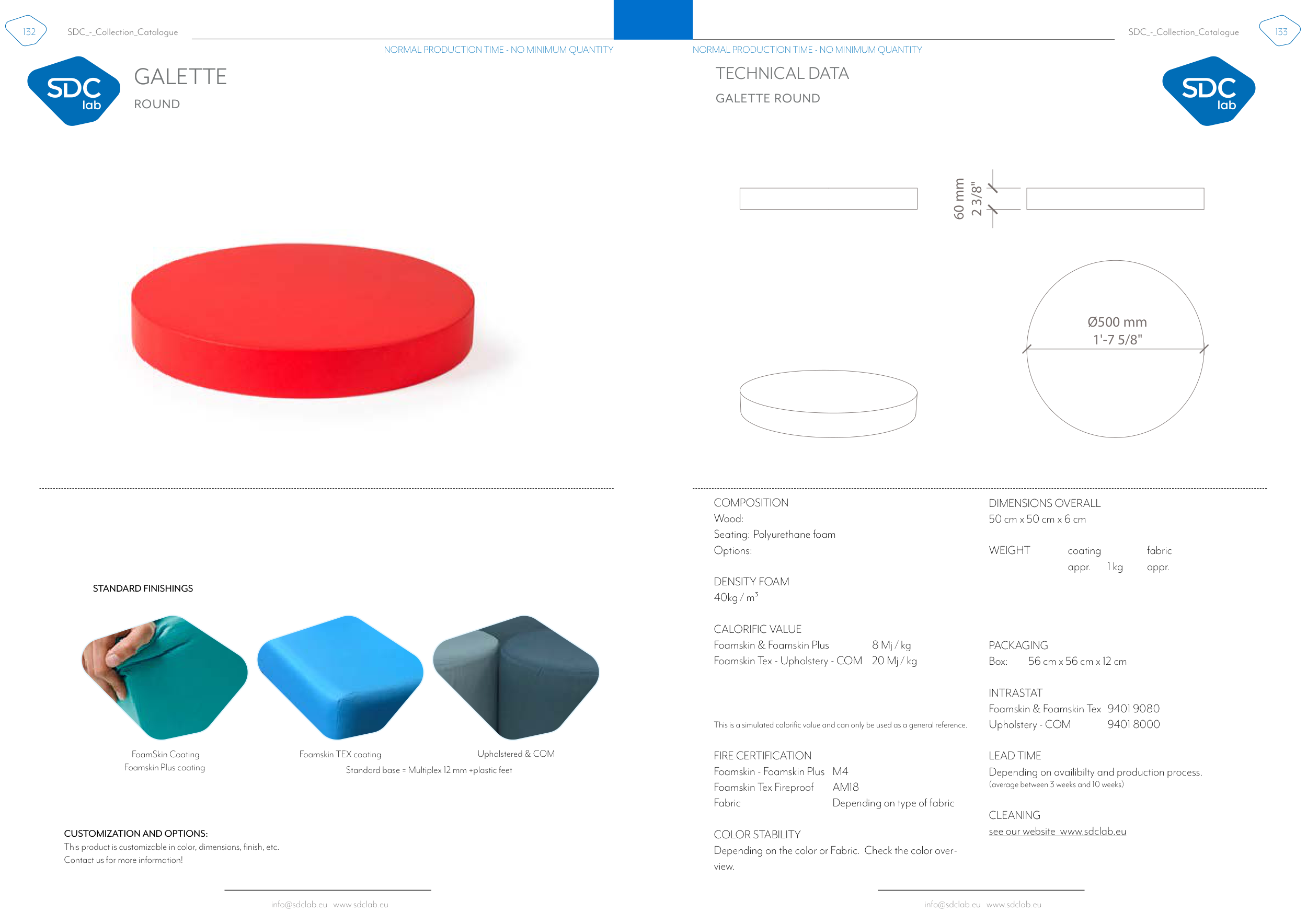 132 SDC_-_Collection_Catalogue

NORMAL PRODUCTION TIME - NO MINIMUM QUANTITY

SDC lab

GALETTE

ROUND

STANDARD FINISHINGS

FoamSkin Coating
Foamskin Plus coating

Foamskin TEX coating

Upholstered & COM

Standard base = Multiplex 12 mm +plastic feet

CUSTOMIZATION AND OPTIONS:
This product is customizable in color, dimensions, finish, etc.
Contact us for more information!

info@sdclab.eu www.sdclab.eu

SDC_-_Collection_Catalogue 133

NORMAL PRODUCTION TIME - NO MINIMUM QUANTITY

TECHNICAL DATA

GALETTE ROUND

SDC lab

60 mm
2 3/8"

Ø500 mm
1'-7 5/8"

COMPOSITION
Wood:
Seating: Polyurethane foam
Options:

DENSITY FOAM
40kg / $m^3$

CALORIFIC VALUE
Foamskin & Foamskin Plus 8 Mj / kg
Foamskin Tex - Upholstery - COM 20 Mj / kg

This is a simulated calorific value and can only be used as a general reference.

FIRE CERTIFICATION
Foamskin - Foamskin Plus M4
Foamskin Tex Fireproof AM18
Fabric Depending on type of fabric

COLOR STABILITY
Depending on the color or Fabric. Check the color overview.

DIMENSIONS OVERALL
50 cm x 50 cm x 6 cm

WEIGHT coating fabric
appr. 1 kg appr.

PACKAGING
Box: 56 cm x 56 cm x 12 cm

INTRASTAT
Foamskin & Foamskin Tex 9401 9080
Upholstery - COM 9401 8000

LEAD TIME
Depending on availibilty and production process.
(average between 3 weeks and 10 weeks)

CLEANING
see our website www.sdclab.eu

info@sdclab.eu www.sdclab.eu